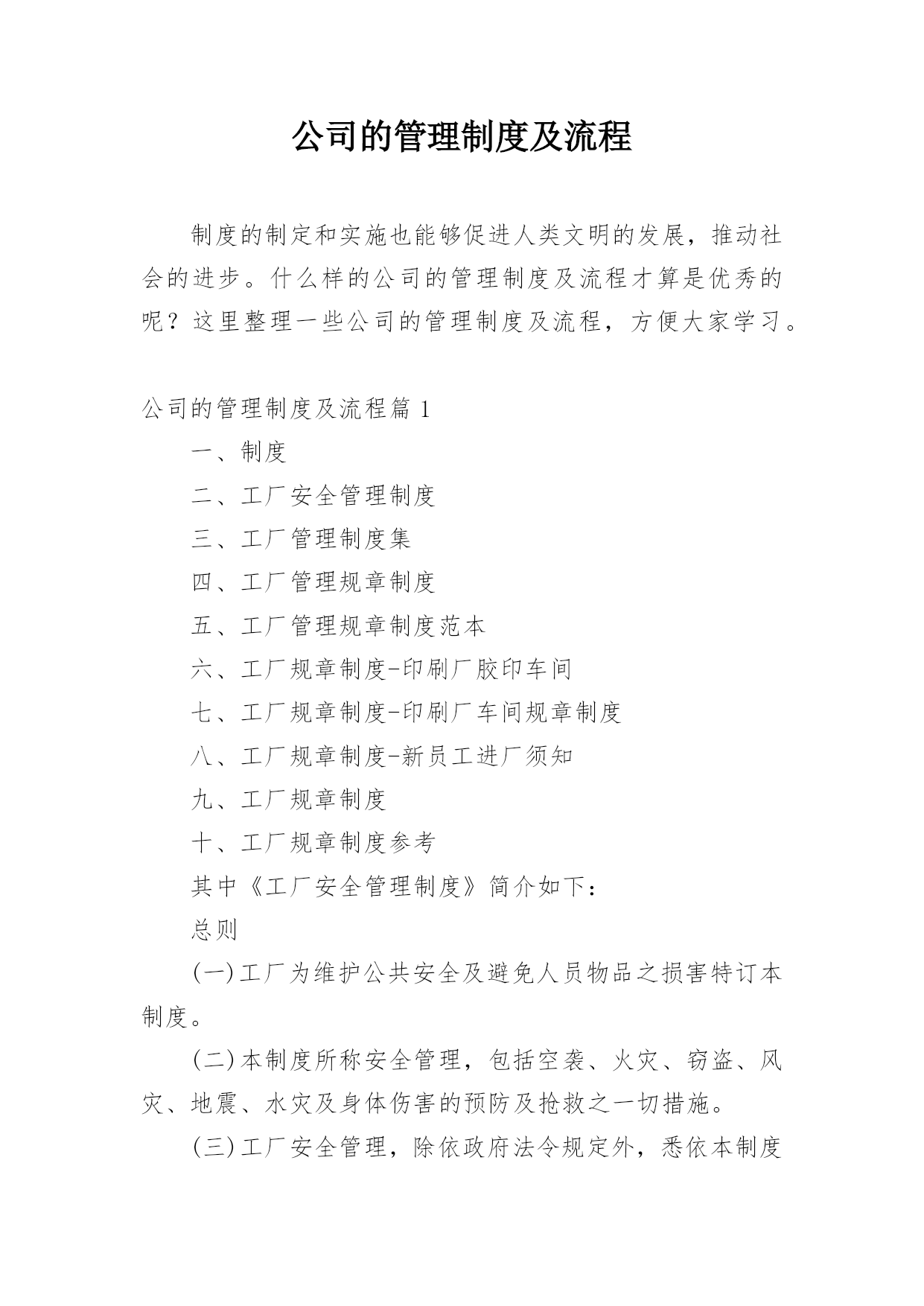 公司的管理制度及流程

制度的制定和实施也能够促进人类文明的发展，推动社会的进步。什么样的公司的管理制度及流程才算是优秀的呢？这里整理一些公司的管理制度及流程，方便大家学习。

公司的管理制度及流程篇 1

一、制度

二、工厂安全管理制度

三、工厂管理制度集

四、工厂管理规章制度

五、工厂管理规章制度范本

六、工厂规章制度-印刷厂胶印车间

七、工厂规章制度-印刷厂车间规章制度

八、工厂规章制度-新员工进厂须知

九、工厂规章制度

十、工厂规章制度参考

其中《工厂安全管理制度》简介如下：

总则

(一)工厂为维护公共安全及避免人员物品之损害特订本制度。

(二)本制度所称安全管理，包括空袭、火灾、窃盗、风灾、地震、水灾及身体伤害的预防及抢救之一切措施。

(三)工厂安全管理，除依政府法令规定外，悉依本制度